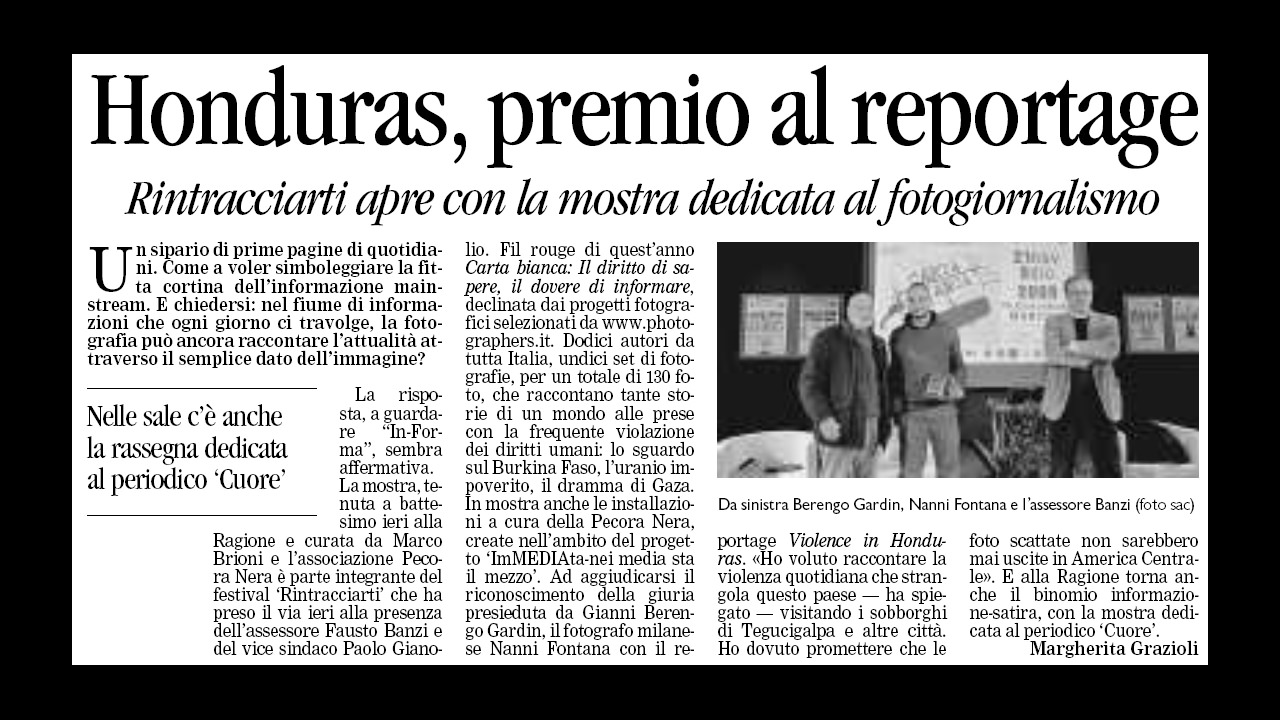 Honduras, premio al reportage

Rintracciarti apre con la mostra dedicata al fotogiornalismo

Un sipario di prime pagine di quotidiani. Come a voler simboleggiare la fitta cortina dell'informazione mainstream. E chiedersi: nel fiume di informazioni che ogni giorno ci travolge, la fotografia può ancora raccontare l'attualità attraverso il semplice dato dell'immagine?

Nelle sale c'è anche la rassegna dedicata al periodico 'Cuore'

La risposta, a guardare "In-Forma", sembra affermativa. La mostra, tenuta a battesimo ieri alla Ragione e curata da Marco Brioni e l'associazione Pecora Nera è parte integrante del festival 'Rintracciarti' che ha preso il via ieri alla presenza dell'assessore Fausto Banzi e del vice sindaco Paolo Gianolio. Fil rouge di quest'anno Carta bianca: Il diritto di sapere, il dovere di informare, declinata dai progetti fotografici selezionati da www.photographers.it. Dodici autori da tutta Italia, undici set di fotografie, per un totale di 130 foto, che raccontano tante storie di un mondo alle prese con la frequente violazione dei diritti umani: lo sguardo sul Burkina Faso, l'uranio impoverito, il dramma di Gaza. In mostra anche le installazioni a cura della Pecora Nera, create nell'ambito del progetto 'ImMEDIAta-nei media sta il mezzo'. Ad aggiudicarsi il riconoscimento della giuria presieduta da Gianni Berengo Gardin, il fotografo milanese Nanni Fontana con il reportage Violence in Honduras. «Ho voluto raccontare la violenza quotidiana che strangola questo paese — ha spiegato — visitando i sobborghi di Tegucigalpa e altre città. Ho dovuto promettere che le foto scattate non sarebbero mai uscite in America Centrale». E alla Ragione torna anche il binomio informazione-satira, con la mostra dedicata al periodico 'Cuore'.

Margherita Grazioli

Da sinistra Berengo Gardin, Nanni Fontana e l'assessore Banzi (foto sac)